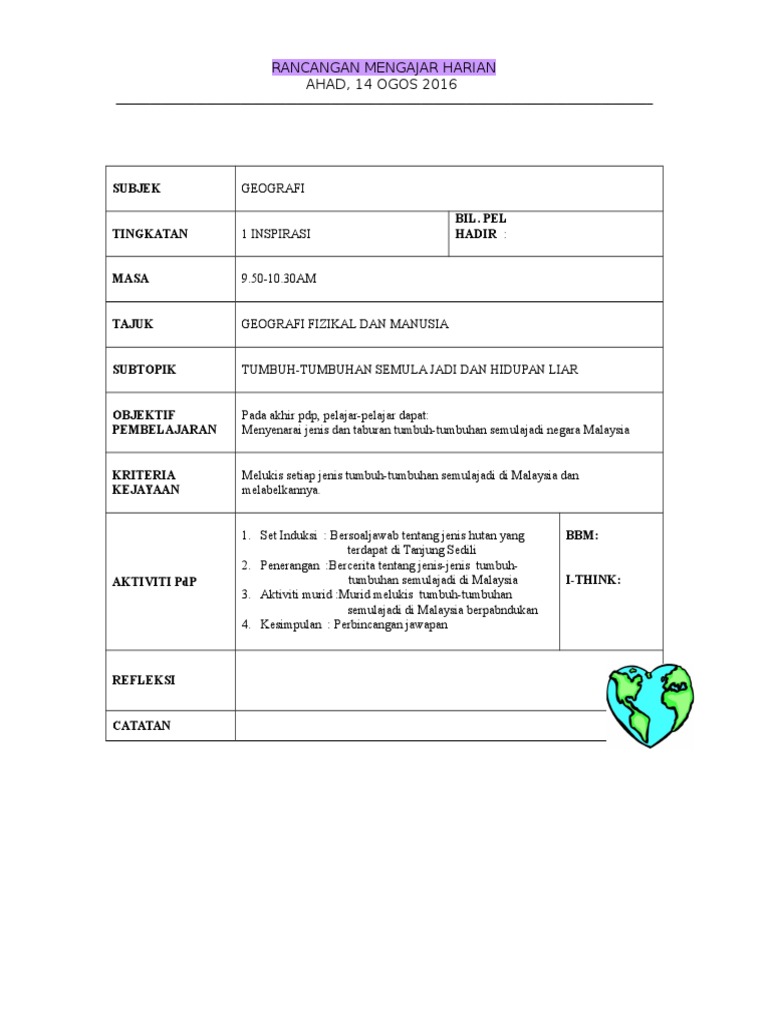 RANCANGAN MENGAJAR HARIAN
AHAD, 14 OGOS 2016

| SUBJEK | GEOGRAFI | |
|---|---|---|
| TINGKATAN | 1 INSPIRASI | BIL. PEL HADIR : |
| MASA | 9.50-10.30AM | |
| TAJUK | GEOGRAFI FIZIKAL DAN MANUSIA | |
| SUBTOPIK | TUMBUH-TUMBUHAN SEMULA JADI DAN HIDUPAN LIAR | |
| OBJEKTIF PEMBELAJARAN | Pada akhir pdp, pelajar-pelajar dapat: Menyenarai jenis dan taburan tumbuh-tumbuhan semulajadi negara Malaysia | |
| KRITERIA KEJAYAAN | Melukis setiap jenis tumbuh-tumbuhan semulajadi di Malaysia dan melabelkannya. | |
| AKTIVITI PdP | 1. Set Induksi : Bersoaljawab tentang jenis hutan yang terdapat di Tanjung Sedili 2. Penerangan :Bercerita tentang jenis-jenis tumbuh-tumbuhan semulajadi di Malaysia 3. Aktiviti murid :Murid melukis tumbuh-tumbuhan semulajadi di Malaysia berpabndukan 4. Kesimpulan : Perbincangan jawapan | BBM: I-THINK: |
| REFLEKSI | | |
| CATATAN | | |